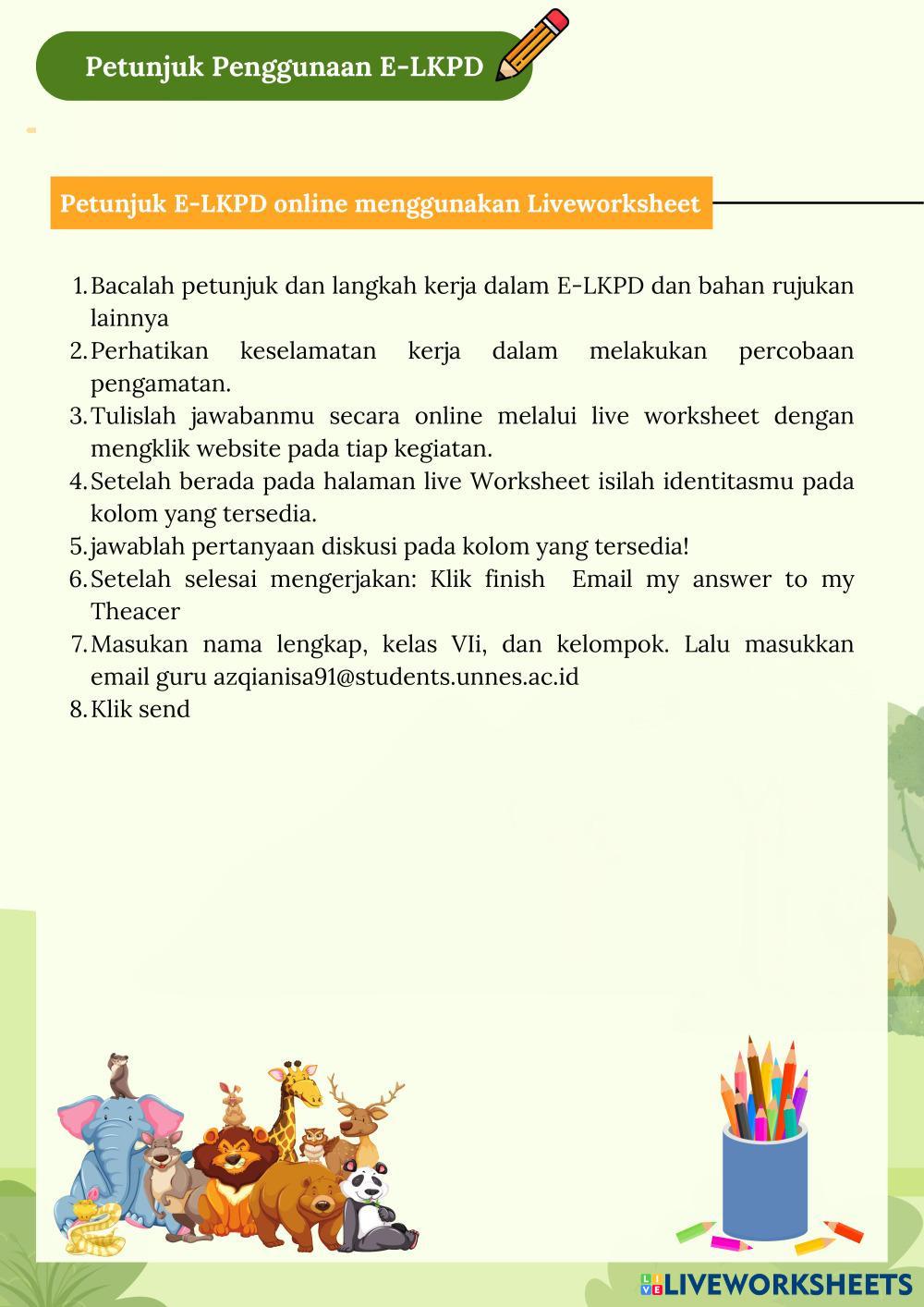 Petunjuk Penggunaan E-LKPD

Petunjuk E-LKPD online menggunakan Liveworksheet

1. Bacalah petunjuk dan langkah kerja dalam E-LKPD dan bahan rujukan lainnya
2. Perhatikan keselamatan kerja dalam melakukan percobaan pengamatan.
3. Tulislah jawabanmu secara online melalui live worksheet dengan mengklik website pada tiap kegiatan.
4. Setelah berada pada halaman live Worksheet isilah identitasmu pada kolom yang tersedia.
5. jawablah pertanyaan diskusi pada kolom yang tersedia!
6. Setelah selesai mengerjakan: Klik finish Email my answer to my Theacer
7. Masukan nama lengkap, kelas VIi, dan kelompok. Lalu masukkan email guru azqianisa91@students.unnes.ac.id
8. Klik send

LIVEWORKSHEETS